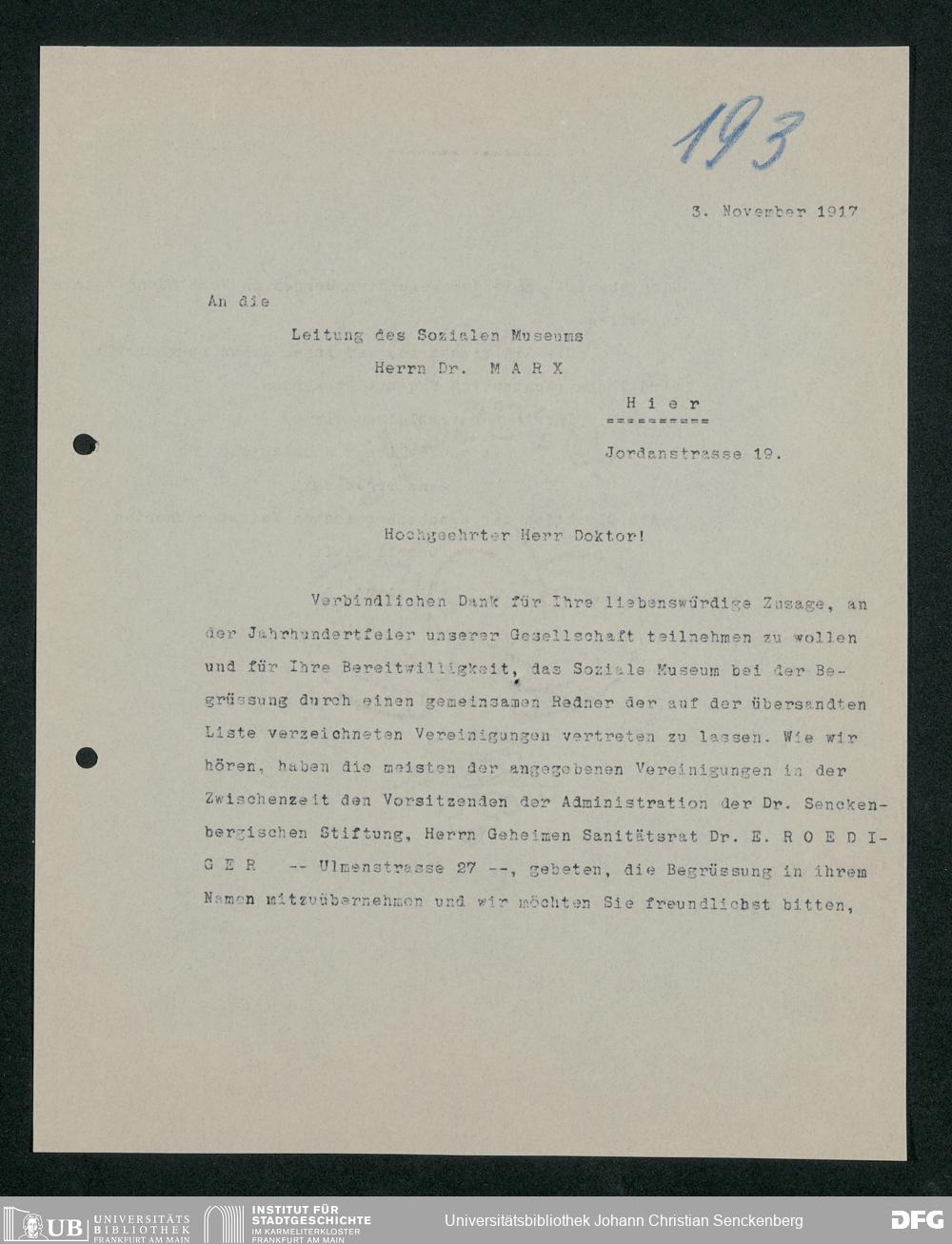 193

3. November 1917

An die

Leitung des Sozialen Museums

Herrn Dr. M A R X

H i e r

Jordanstrasse 19.

Hochgeehrter Herr Doktor!

Verbindlichen Dank für Ihre liebenswürdige Zusage, an der Jahrhundertfeier unserer Gesellschaft teilnehmen zu wollen und für Ihre Bereitwilligkeit, das Soziale Museum bei der Begrüssung durch einen gemeinsamen Redner der auf der übersandten Liste verzeichneten Vereinigungen vertreten zu lassen. Wie wir hören, haben die meisten der angegebenen Vereinigungen in der Zwischenzeit den Vorsitzenden der Administration der Dr. Senckenbergischen Stiftung, Herrn Geheimen Sanitätsrat Dr. E. R O E D I G E R -- Ulmenstrasse 27 --, gebeten, die Begrüssung in ihrem Namen mitzuübernehmen und wir möchten Sie freundlichst bitten,

UB UNIVERSITÄTS BIBLIOTHEK FRANKFURT AM MAIN

INSTITUT FÜR STADTGESCHICHTE IM KARMELITERKLOSTER FRANKFURT AM MAIN

Universitätsbibliothek Johann Christian Senckenberg

DFG